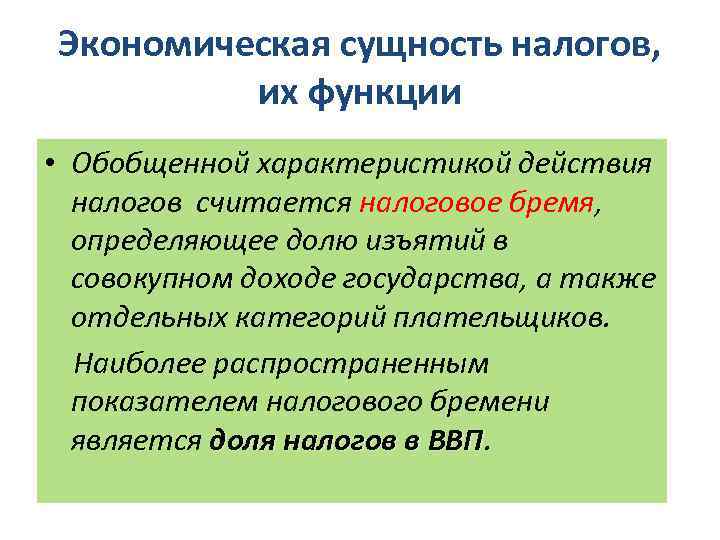 Экономическая сущность налогов, их функции

• Обобщенной характеристикой действия налогов считается налоговое бремя, определяющее долю изъятий в совокупном доходе государства, а также отдельных категорий плательщиков.

Наиболее распространенным показателем налогового бремени является доля налогов в ВВП.